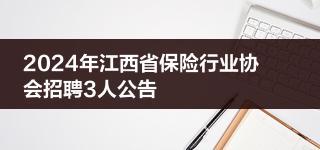 2024年江西省保险行业协会招聘3人公告